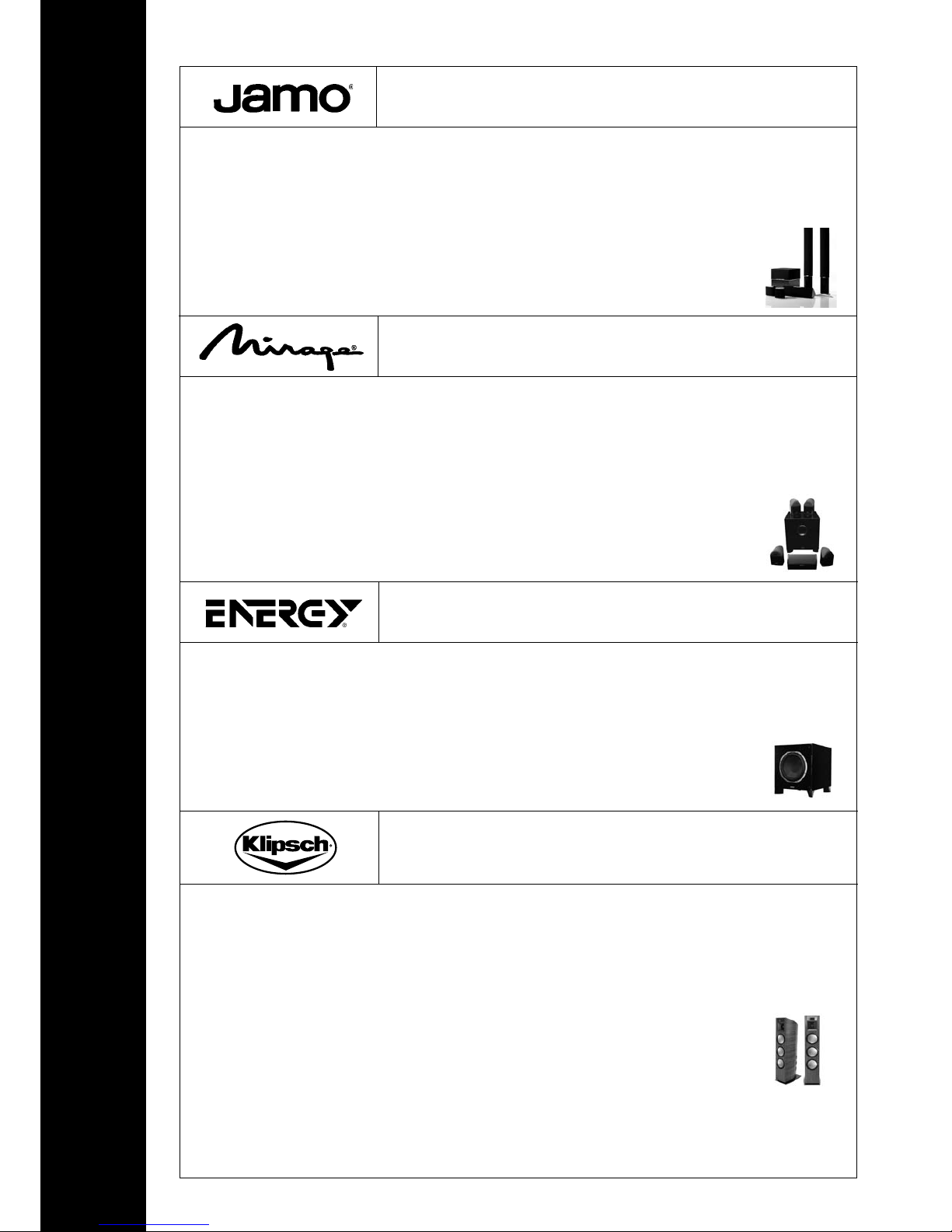 Jamo

Mirage

ENERGY

Klipsch